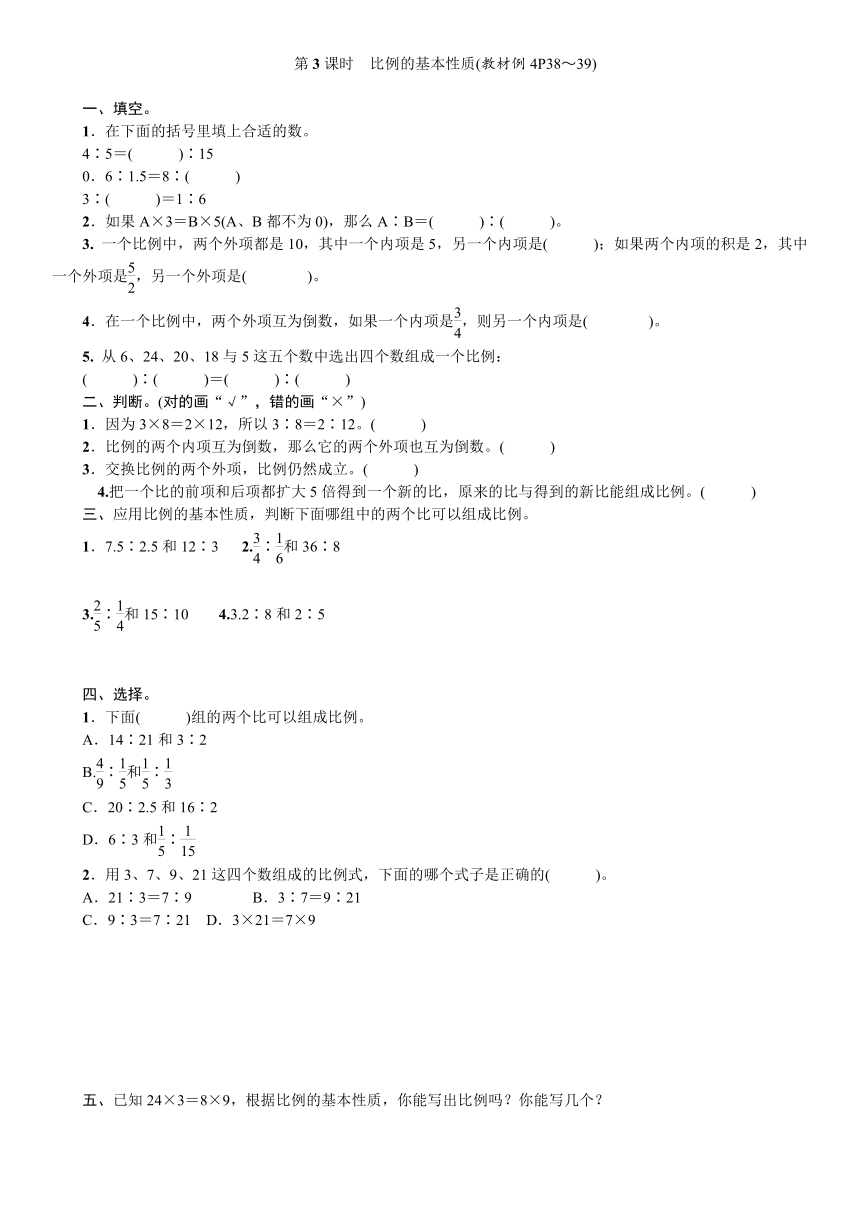 第 3 课时　比例的基本性质(教材例 4P38～39)

一、填空。

1．在下面的括号里填上合适的数。

4∶5＝(　　　)∶15

0．6∶1.5＝8∶(　　　)

3∶(　　　)＝1∶6

2．如果 A×3＝B×5(A、B 都不为 0)，那么 A∶B＝(　　　)∶(　　　)。

3. 一个比例中，两个外项都是 10，其中一个内项是 5，另一个内项是(　　　)；如果两个内项的积是 2，其中一个外项是$\frac{5}{2}$，另一个外项是(　　　　)。

4．在一个比例中，两个外项互为倒数，如果一个内项是$\frac{3}{4}$，则另一个内项是(　　　　)。

5. 从 6、24、20、18 与 5 这五个数中选出四个数组成一个比例：

(　　　)∶(　　　)＝(　　　)∶(　　　)

二、判断。(对的画“√”，错的画“×”)

1．因为 3×8＝2×12，所以 3∶8＝2∶12。(　　　)

2．比例的两个内项互为倒数，那么它的两个外项也互为倒数。(　　　)

3．交换比例的两个外项，比例仍然成立。(　　　)

4.把一个比的前项和后项都扩大 5 倍得到一个新的比，原来的比与得到的新比能组成比例。(　　　)

三、应用比例的基本性质，判断下面哪组中的两个比可以组成比例。

1．7.5∶2.5 和 12∶3　2.$\frac{3}{4}$∶$\frac{1}{6}$和 36∶8

3.$\frac{2}{5}$∶$\frac{1}{4}$和 15∶10　4.3.2∶8 和 2∶5

四、选择。

1．下面(　　　)组的两个比可以组成比例。

A．14∶21 和 3∶2

B.$\frac{4}{9}$∶$\frac{1}{5}$和$\frac{1}{5}$∶$\frac{1}{3}$

C．20∶2.5 和 16∶2

D．6∶3 和$\frac{1}{5}$∶$\frac{1}{15}$

2．用 3、7、9、21 这四个数组成的比例式，下面的哪个式子是正确的(　　　)。

A．21∶3＝7∶9　B．3∶7＝9∶21

C．9∶3＝7∶21　D．3×21＝7×9

五、已知 24×3＝8×9，根据比例的基本性质，你能写出比例吗？你能写几个？